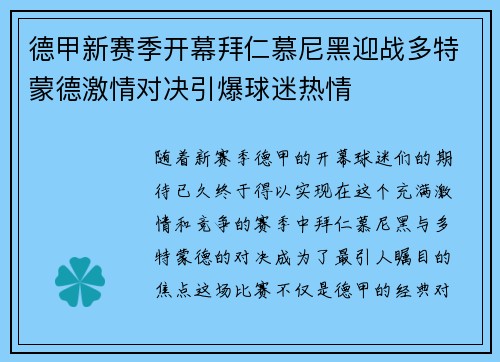 德甲新赛季开幕拜仁慕尼黑迎战多特蒙德激情对决引爆球迷热情

随着新赛季德甲的开幕球迷们的期待已久终于得以实现在这个充满激情和竞争的赛季中拜仁慕尼黑与多特蒙德的对决成为了最引人瞩目的焦点这场比赛不仅是德甲的经典对